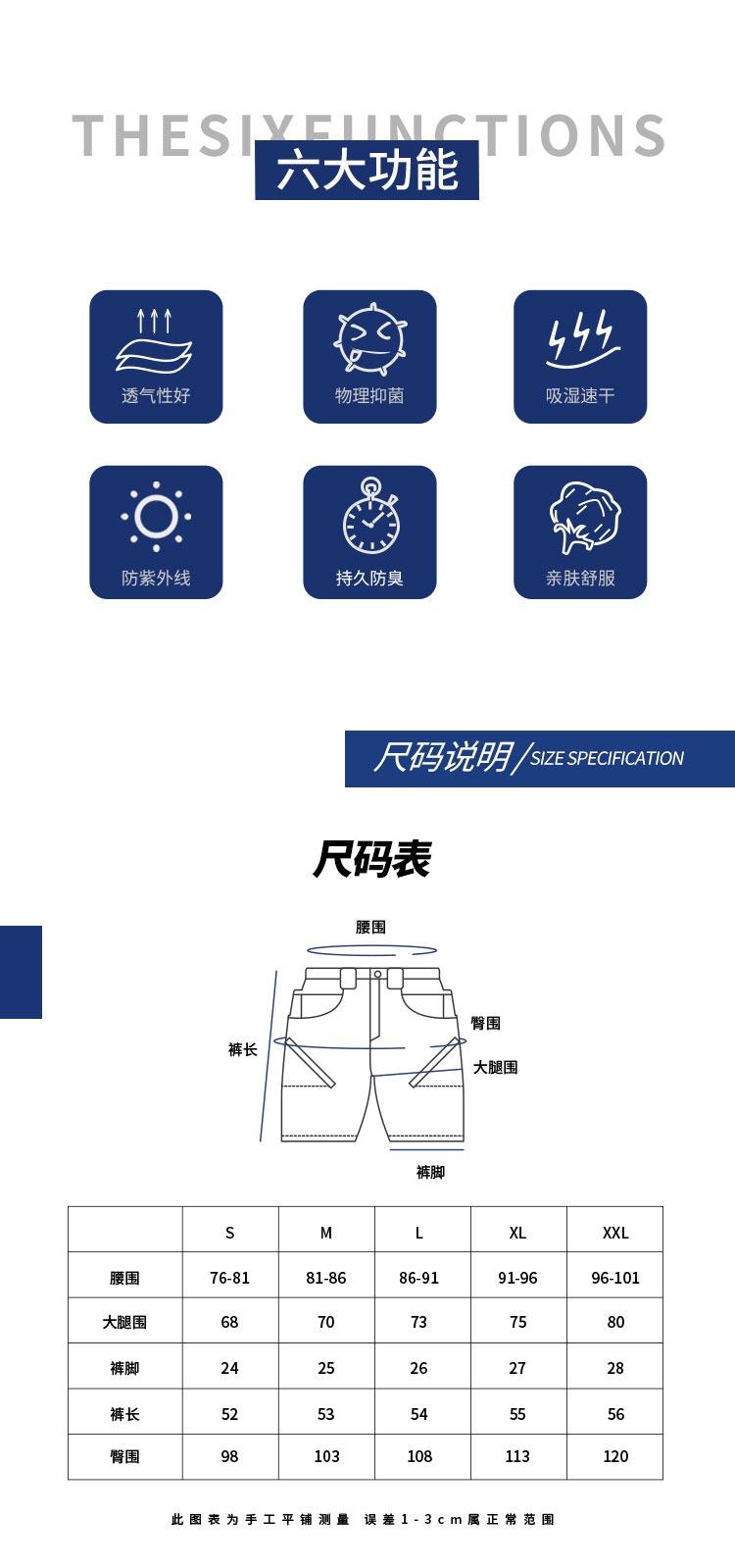 THESIXFUNCTIONS

六大功能

透气性好

物理抑菌

吸湿速干

防紫外线

持久防臭

亲肤舒服

尺码说明/SIZE SPECIFICATION

尺码表

腰围

臀围

裤长

大腿围

裤脚

|  | S | M | L | XL | XXL |
|---|---|---|---|---|---|
| 腰围 | 76-81 | 81-86 | 86-91 | 91-96 | 96-101 |
| 大腿围 | 68 | 70 | 73 | 75 | 80 |
| 裤脚 | 24 | 25 | 26 | 27 | 28 |
| 裤长 | 52 | 53 | 54 | 55 | 56 |
| 臀围 | 98 | 103 | 108 | 113 | 120 |

此图表为手工平铺测量 误差1-3cm属正常范围